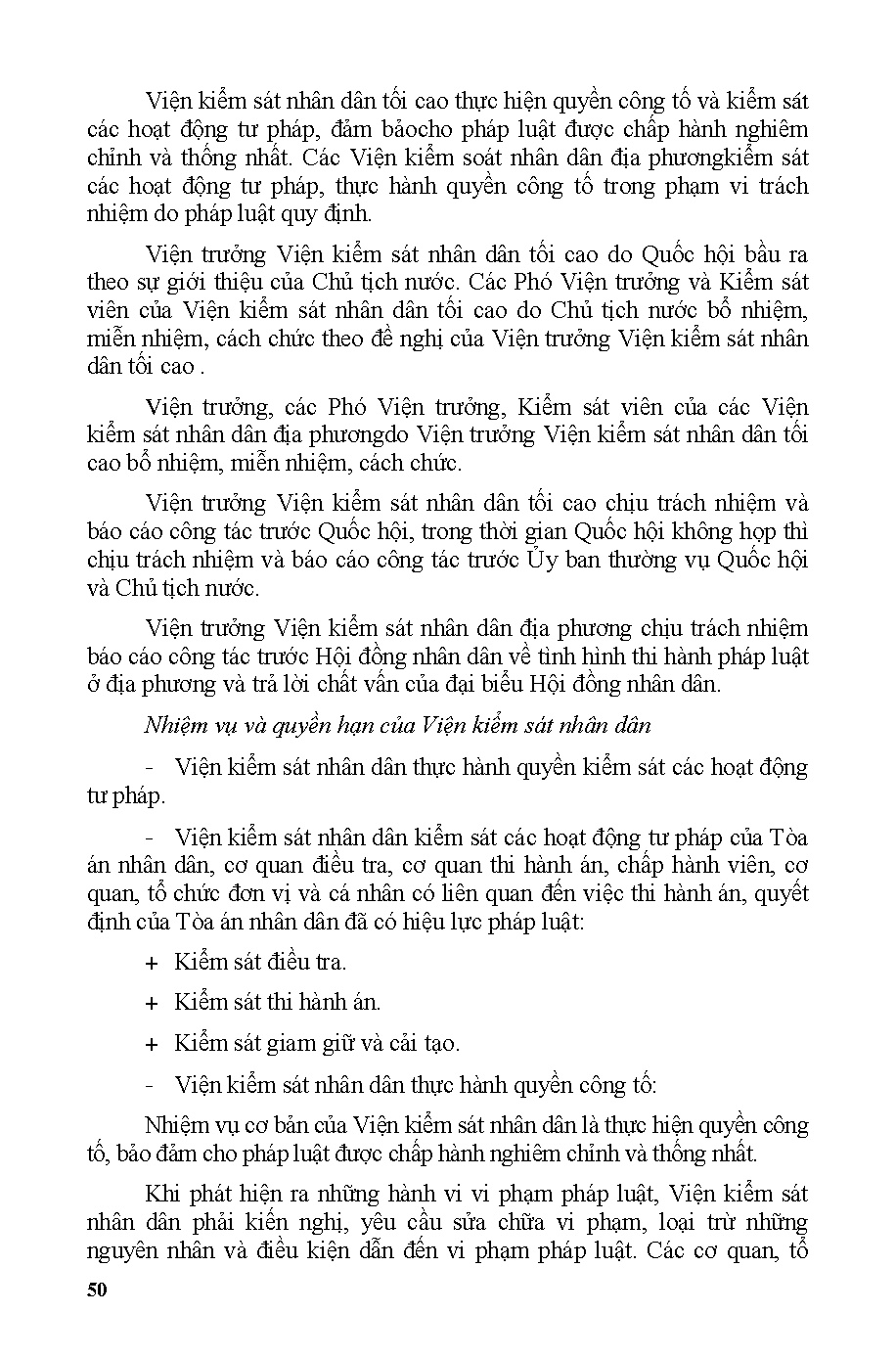 Viện kiểm sát nhân dân tối cao thực hiện quyền công tố và kiểm sát các hoạt động tư pháp, đảm bảocho pháp luật được chấp hành nghiêm chỉnh và thống nhất. Các Viện kiểm soát nhân dân địa phươngkiểm sát các hoạt động tư pháp, thực hành quyền công tố trong phạm vi trách nhiệm do pháp luật quy định.

Viện trưởng Viện kiểm sát nhân dân tối cao do Quốc hội bầu ra theo sự giới thiệu của Chủ tịch nước. Các Phó Viện trưởng và Kiểm sát viên của Viện kiểm sát nhân dân tối cao do Chủ tịch nước bổ nhiệm, miễn nhiệm, cách chức theo đề nghị của Viện trưởng Viện kiểm sát nhân dân tối cao .

Viện trưởng, các Phó Viện trưởng, Kiểm sát viên của các Viện kiểm sát nhân dân địa phươngdo Viện trưởng Viện kiểm sát nhân dân tối cao bổ nhiệm, miễn nhiệm, cách chức.

Viện trưởng Viện kiểm sát nhân dân tối cao chịu trách nhiệm và báo cáo công tác trước Quốc hội, trong thời gian Quốc hội không họp thì chịu trách nhiệm và báo cáo công tác trước Ủy ban thường vụ Quốc hội và Chủ tịch nước.

Viện trưởng Viện kiểm sát nhân dân địa phương chịu trách nhiệm báo cáo công tác trước Hội đồng nhân dân về tình hình thi hành pháp luật ở địa phương và trả lời chất vấn của đại biểu Hội đồng nhân dân.

Nhiệm vụ và quyền hạn của Viện kiểm sát nhân dân

- Viện kiểm sát nhân dân thực hành quyền kiểm sát các hoạt động tư pháp.

- Viện kiểm sát nhân dân kiểm sát các hoạt động tư pháp của Tòa án nhân dân, cơ quan điều tra, cơ quan thi hành án, chấp hành viên, cơ quan, tổ chức đơn vị và cá nhân có liên quan đến việc thi hành án, quyết định của Tòa án nhân dân đã có hiệu lực pháp luật:

+ Kiểm sát điều tra.

+ Kiểm sát thi hành án.

+ Kiểm sát giam giữ và cải tạo.

- Viện kiểm sát nhân dân thực hành quyền công tố:

Nhiệm vụ cơ bản của Viện kiểm sát nhân dân là thực hiện quyền công tố, bảo đảm cho pháp luật được chấp hành nghiêm chỉnh và thống nhất.

Khi phát hiện ra những hành vi vi phạm pháp luật, Viện kiểm sát nhân dân phải kiến nghị, yêu cầu sửa chữa vi phạm, loại trừ những nguyên nhân và điều kiện dẫn đến vi phạm pháp luật. Các cơ quan, tổ

50